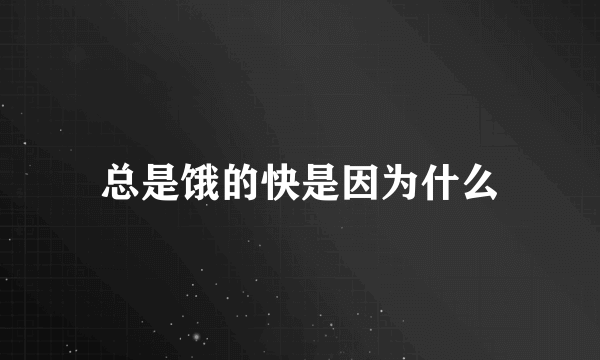 总是饿的快是因为什么